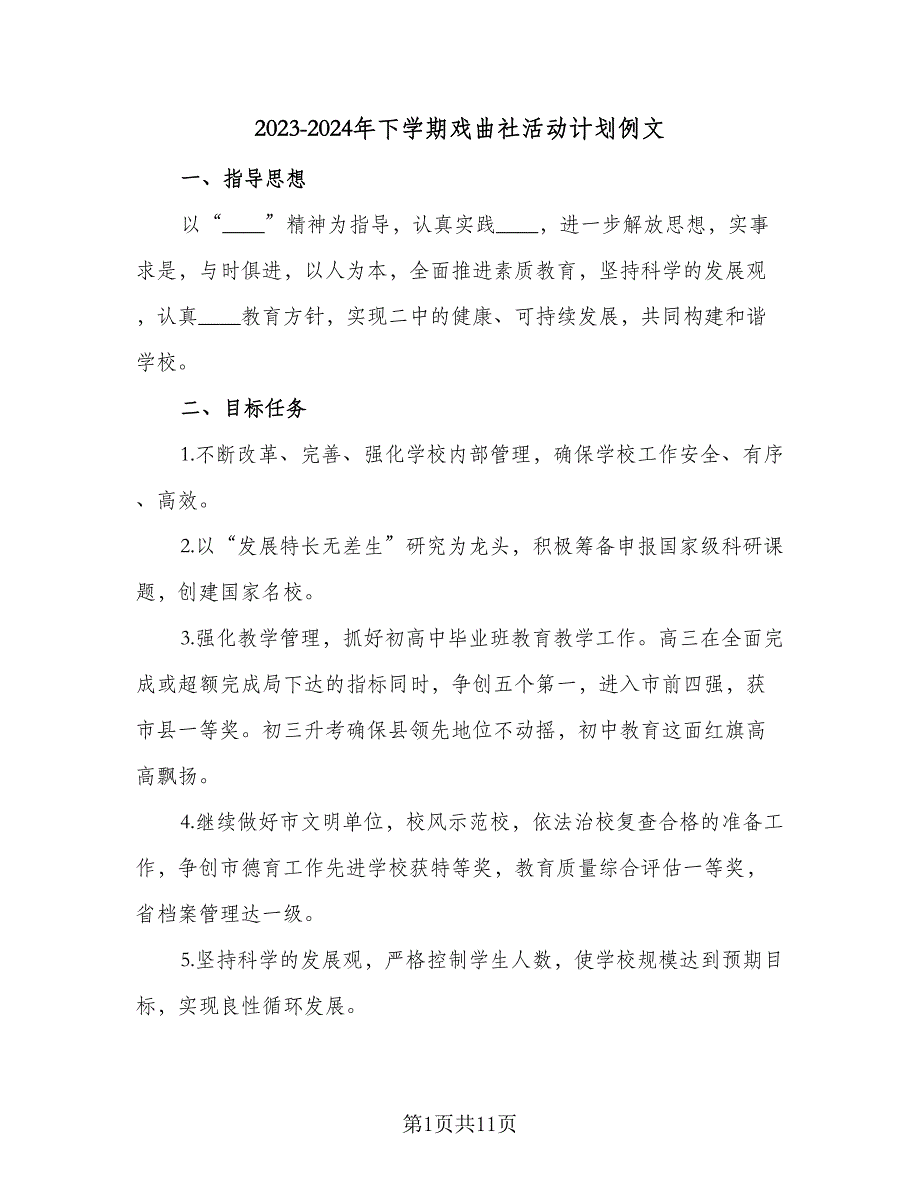 2023-2024年下学期戏曲社活动计划例文

一、指导思想

以“____”精神为指导，认真实践____，进一步解放思想，实事求是，与时俱进，以人为本，全面推进素质教育，坚持科学的发展观，认真____教育方针，实现二中的健康、可持续发展，共同构建和谐学校。

二、目标任务

1.不断改革、完善、强化学校内部管理，确保学校工作安全、有序、高效。

2.以“发展特长无差生”研究为龙头，积极筹备申报国家级科研课题，创建国家名校。

3.强化教学管理，抓好初高中毕业班教育教学工作。高三在全面完成或超额完成局下达的指标同时，争创五个第一，进入市前四强，获市县一等奖。初三升考确保县领先地位不动摇，初中教育这面红旗高高飘扬。

4.继续做好市文明单位，校风示范校，依法治校复查合格的准备工作，争创市德育工作先进学校获特等奖，教育质量综合评估一等奖，省档案管理达一级。

5.坚持科学的发展观，严格控制学生人数，使学校规模达到预期目标，实现良性循环发展。

第1页共11页